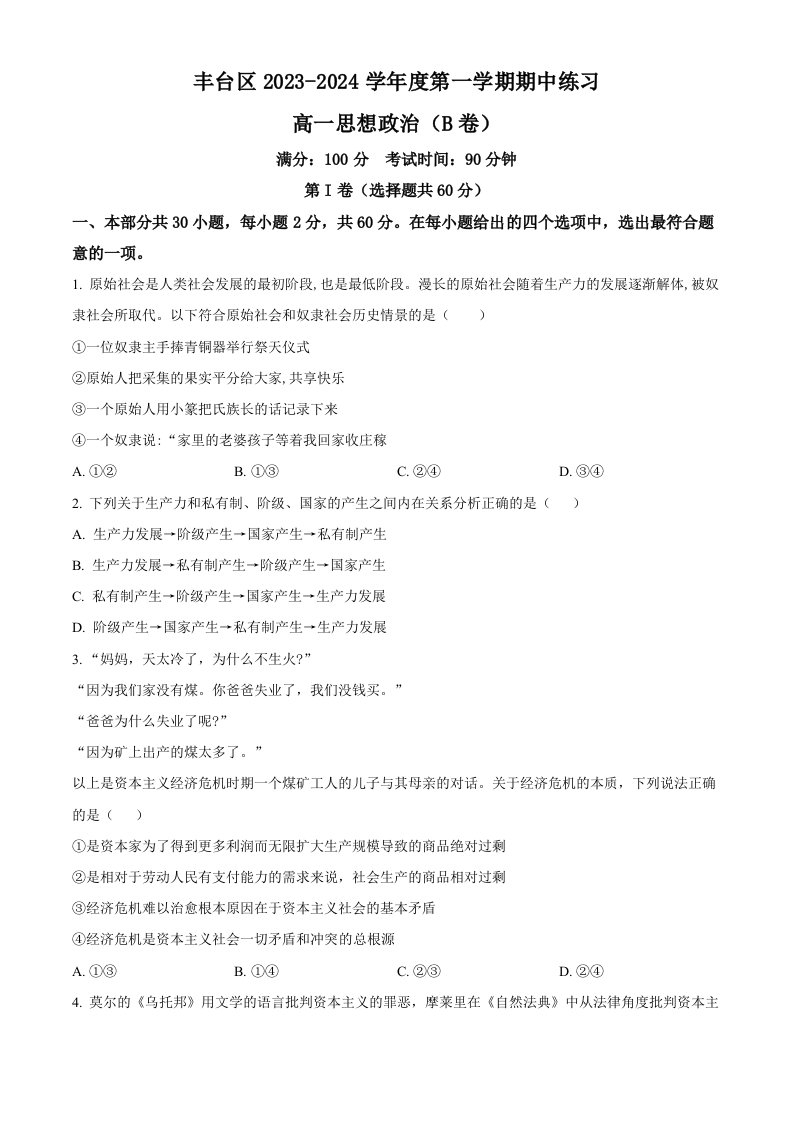 丰台区2023-2024学年度第一学期期中练习

高一思想政治（B卷）

满分：100分 考试时间：90分钟

第Ⅰ卷（选择题共60分）

一、本部分共30小题，每小题2分，共60分。在每小题给出的四个选项中，选出最符合题意的一项。

1.原始社会是人类社会发展的最初阶段,也是最低阶段。漫长的原始社会随着生产力的发展逐渐解体,被奴隶社会所取代。以下符合原始社会和奴隶社会历史情景的是（ ）

①一位奴隶主手捧青铜器举行祭天仪式

②原始人把采集的果实平分给大家,共享快乐

③一个原始人用小篆把氏族长的话记录下来

④一个奴隶说:“家里的老婆孩子等着我回家收庄稼

A.①② B.①③ C.②④ D.③④

2.下列关于生产力和私有制、阶级、国家的产生之间内在关系分析正确的是（ ）

A.生产力发展→阶级产生→国家产生→私有制产生

B.生产力发展→私有制产生→阶级产生→国家产生

C.私有制产生→阶级产生→国家产生→生产力发展

D.阶级产生→国家产生→私有制产生→生产力发展

3.“妈妈，天太冷了，为什么不生火?”

“因为我们家没有煤。你爸爸失业了，我们没钱买。”

“爸爸为什么失业了呢?”

“因为矿上出产的煤太多了。”

以上是资本主义经济危机时期一个煤矿工人的儿子与其母亲的对话。关于经济危机的本质，下列说法正确的是（ ）

①是资本家为了得到更多利润而无限扩大生产规模导致的商品绝对过剩

②是相对于劳动人民有支付能力的需求来说，社会生产的商品相对过剩

③经济危机难以治愈根本原因在于资本主义社会的基本矛盾

④经济危机是资本主义社会一切矛盾和冲突的总根源

A.①③ B.①④ C.②③ D.②④

4.莫尔的《乌托邦》用文学的语言批判资本主义的罪恶，摩莱里在《自然法典》中从法律角度批判资本主